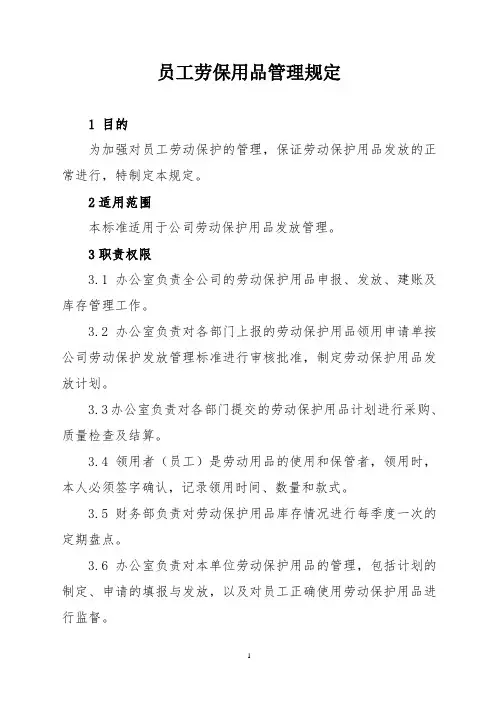 员工劳保用品管理规定

1 目的

为加强对员工劳动保护的管理，保证劳动保护用品发放的正常进行，特制定本规定。

2 适用范围

本标准适用于公司劳动保护用品发放管理。

3 职责权限

3.1 办公室负责全公司的劳动保护用品申报、发放、建账及库存管理工作。

3.2 办公室负责对各部门上报的劳动保护用品领用申请单按公司劳动保护发放管理标准进行审核批准，制定劳动保护用品发放计划。

3.3 办公室负责对各部门提交的劳动保护用品计划进行采购、质量检查及结算。

3.4 领用者（员工）是劳动用品的使用和保管者，领用时，本人必须签字确认，记录领用时间、数量和款式。

3.5 财务部负责对劳动保护用品库存情况进行每季度一次的定期盘点。

3.6 办公室负责对本单位劳动保护用品的管理，包括计划的制定、申请的填报与发放，以及对员工正确使用劳动保护用品进行监督。

1